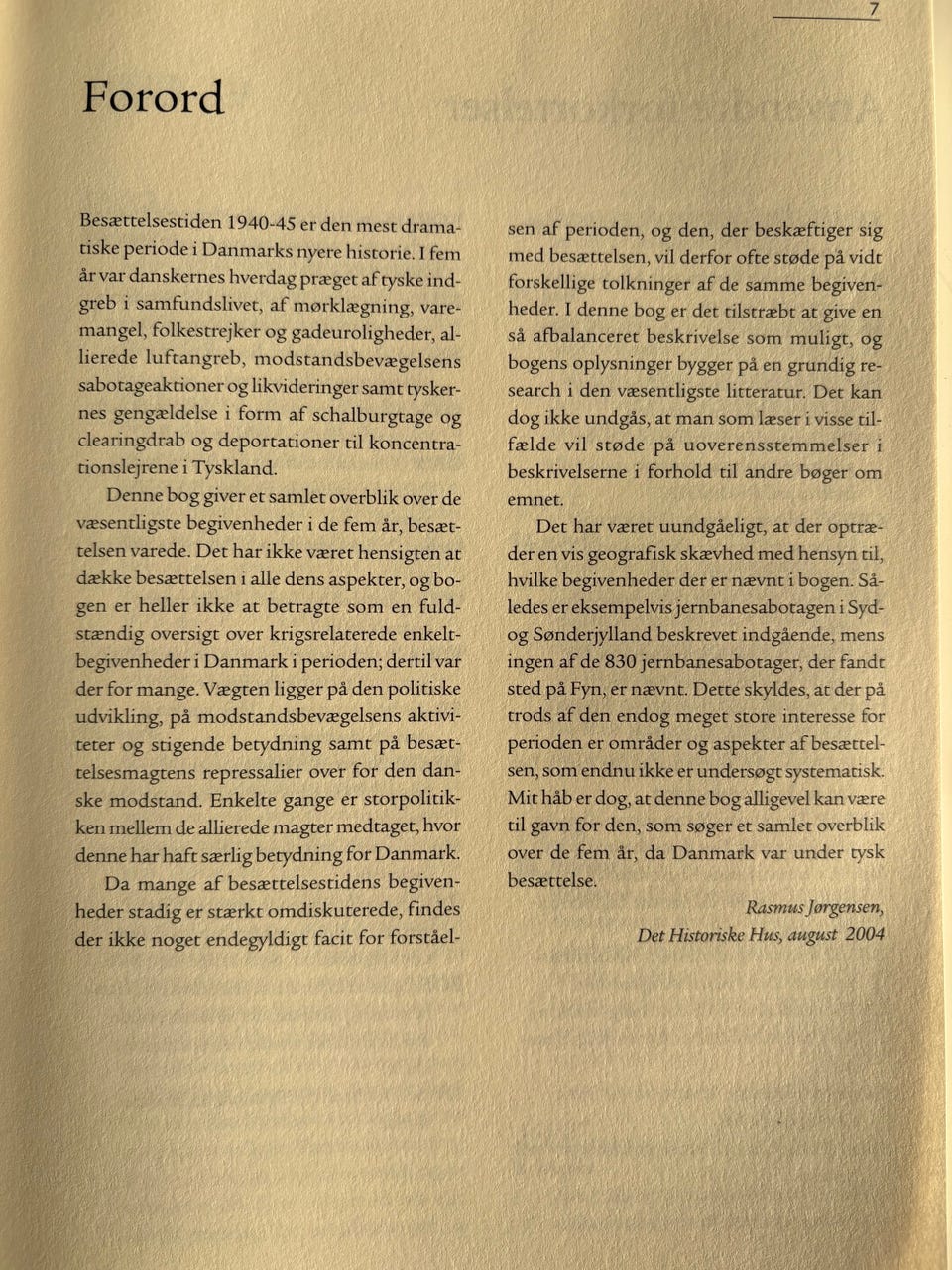 7

Forord

Besættelsestiden 1940-45 er den mest dramatiske periode i Danmarks nyere historie. I fem år var danskernes hverdag præget af tyske indgreb i samfundslivet, af mørklægning, varemangel, folkestrejker og gadeuroligheder, allierede luftangreb, modstandsbevægelsens sabotageaktioner og likvideringer samt tyskernes gengældelse i form af schalburgtage og clearingdrab og deportationer til koncentrationslejrene i Tyskland.

Denne bog giver et samlet overblik over de væsentligste begivenheder i de fem år, besættelsen varede. Det har ikke været hensigten at dække besættelsen i alle dens aspekter, og bogen er heller ikke at betragte som en fuldstændig oversigt over krigsrelaterede enkeltbegivenheder i Danmark i perioden; dertil var der for mange. Vægten ligger på den politiske udvikling, på modstandsbevægelsens aktiviteter og stigende betydning samt på besættelsesmagtens repressalier over for den danske modstand. Enkelte gange er storpolitikken mellem de allierede magter medtaget, hvor denne har haft særlig betydning for Danmark.

Da mange af besættelsestidens begivenheder stadig er stærkt omdiskuterede, findes der ikke noget endegyldigt facit for forståelsen af perioden, og den, der beskæftiger sig med besættelsen, vil derfor ofte støde på vidt forskellige tolkninger af de samme begivenheder. I denne bog er det tilstræbt at give en så afbalanceret beskrivelse som muligt, og bogens oplysninger bygger på en grundig research i den væsentligste litteratur. Det kan dog ikke undgås, at man som læser i visse tilfælde vil støde på uoverensstemmelser i beskrivelserne i forhold til andre bøger om emnet.

Det har været uundgåeligt, at der optræder en vis geografisk skævhed med hensyn til, hvilke begivenheder der er nævnt i bogen. Således er eksempelvis jernbanesabotagen i Syd- og Sønderjylland beskrevet indgående, mens ingen af de 830 jernbanesabotager, der fandt sted på Fyn, er nævnt. Dette skyldes, at der på trods af den endog meget store interesse for perioden er områder og aspekter af besættelsen, som endnu ikke er undersøgt systematisk. Mit håb er dog, at denne bog alligevel kan være til gavn for den, som søger et samlet overblik over de fem år, da Danmark var under tysk besættelse.

Rasmus Jørgensen,
Det Historiske Hus, august 2004